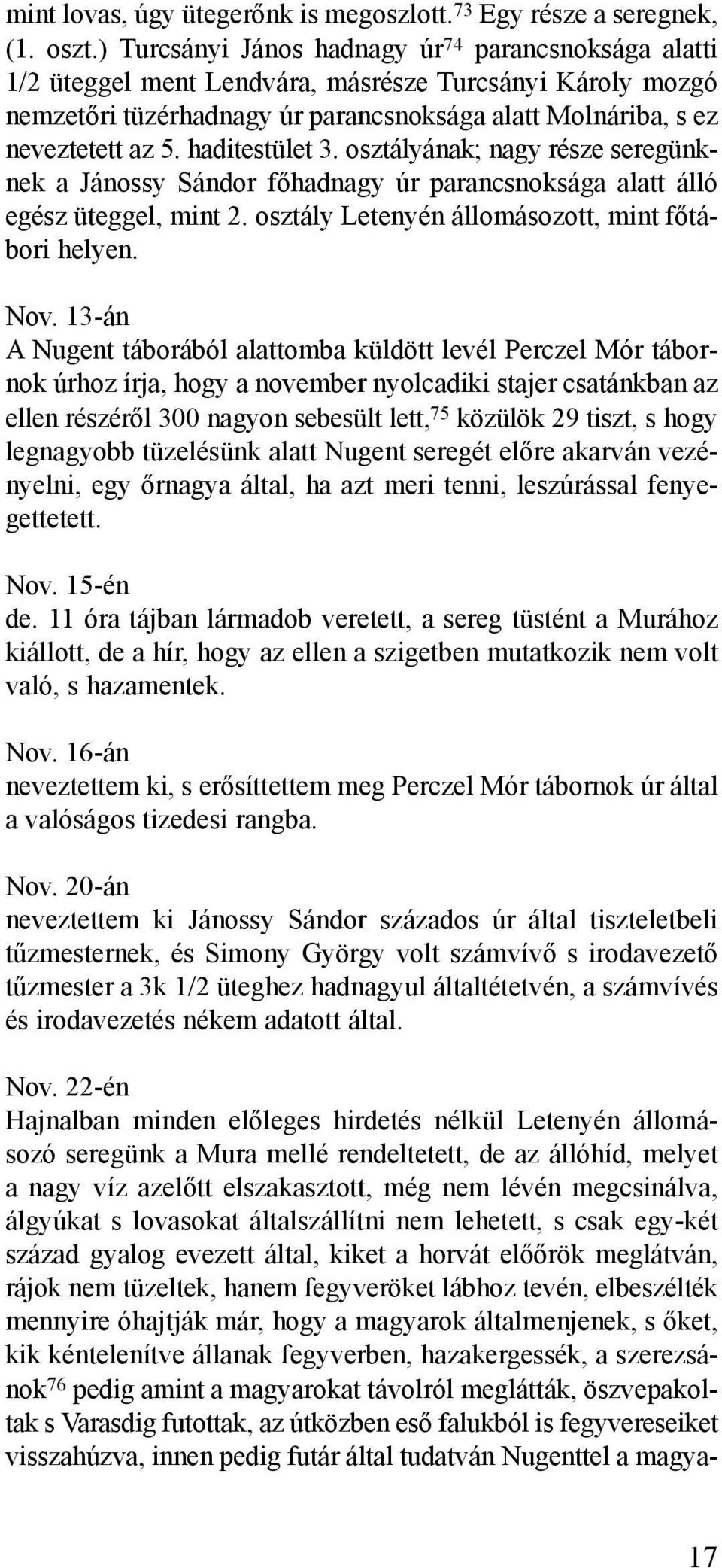 mint lovas, úgy ütegerőnk is megoszlott.$^{73}$ Egy része a seregnek, (1. oszt.) Turcsányi János hadnagy úr$^{74}$ parancsnoksága alatti 1/2 üteggel ment Lendvára, másrésze Turcsányi Károly mozgó nemzetőri tüzérhadnagy úr parancsnoksága alatt Molnáriba, s ez neveztetett az 5. haditestület 3. osztályának; nagy része seregünknek a Jánossy Sándor főhadnagy úr parancsnoksága alatt álló egész üteggel, mint 2. osztály Letenyén állomásozott, mint főtábori helyen.

Nov. 13-án
A Nugent táborából alattomba küldött levél Perczel Mór tábornok úrhoz írja, hogy a november nyolcadiki stajer csatánkban az ellen részéről 300 nagyon sebesült lett,$^{75}$ közülök 29 tiszt, s hogy legnagyobb tüzelésünk alatt Nugent seregét előre akarván vezényelni, egy őrnagya által, ha azt meri tenni, leszúrással fenyegettetett.

Nov. 15-én
de. 11 óra tájban lármadob veretett, a sereg tüstént a Murához kiállott, de a hír, hogy az ellen a szigetben mutatkozik nem volt való, s hazamentek.

Nov. 16-án
neveztettem ki, s erősíttettem meg Perczel Mór tábornok úr által a valóságos tizedesi rangba.

Nov. 20-án
neveztettem ki Jánossy Sándor százados úr által tiszteletbeli tűzmesternek, és Simony György volt számvívő s irodavezető tűzmester a 3k 1/2 üteghez hadnagyul általtétetvén, a számvívés és irodavezetés nékem adatott által.

Nov. 22-én
Hajnalban minden előleges hirdetés nélkül Letenyén állomásozó seregünk a Mura mellé rendeltetett, de az állóhíd, melyet a nagy víz azelőtt elszakasztott, még nem lévén megcsinálva, álgyúkat s lovasokat általszállítni nem lehetett, s csak egy-két század gyalog evezett által, kiket a horvát előőrök meglátván, rájok nem tüzeltek, hanem fegyveröket lábhoz tevén, elbeszélték mennyire óhajtják már, hogy a magyarok általmenjenek, s őket, kik kéntelenítve állanak fegyverben, hazakergessék, a szerezsánok$^{76}$ pedig amint a magyarokat távolról meglátták, öszvepakoltak s Varasdig futottak, az útközben eső falukból is fegyvereseiket visszahúzva, innen pedig futár által tudatván Nugenttel a magya-

17